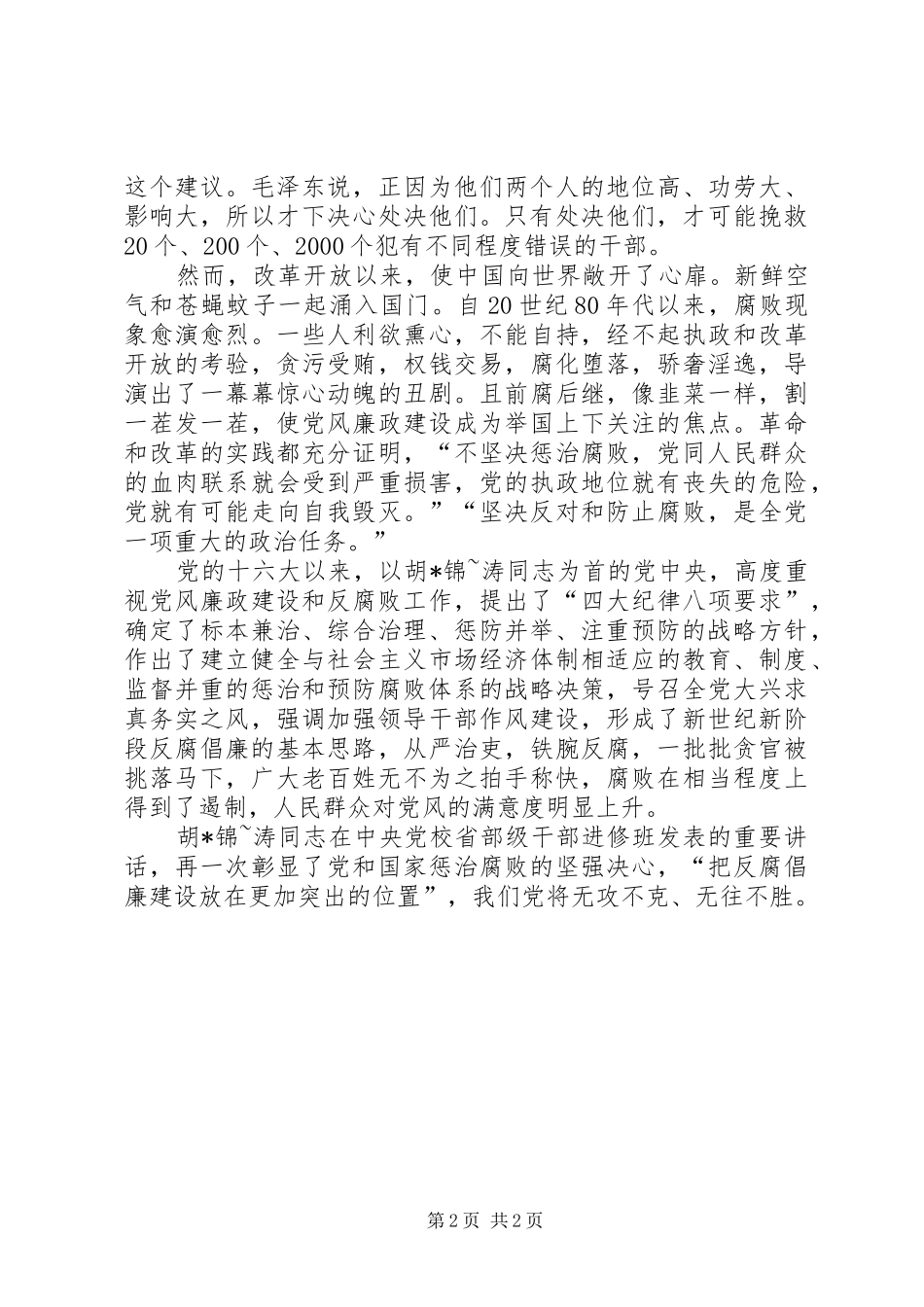 这个建议。毛泽东说，正因为他们两个人的地位高、功劳大、影响大，所以才下决心处决他们。只有处决他们，才可能挽救20个、200个、2000个犯有不同程度错误的干部。

然而，改革开放以来，使中国向世界敞开了心扉。新鲜空气和苍蝇蚊子一起涌入国门。自20世纪80年代以来，腐败现象愈演愈烈。一些人利欲熏心，不能自持，经不起执政和改革开放的考验，贪污受贿，权钱交易，腐化堕落，骄奢淫逸，导演出了一幕幕惊心动魄的丑剧。且前腐后继，像韭菜一样，割一茬发一茬，使党风廉政建设成为举国上下关注的焦点。革命和改革的实践都充分证明，“不坚决惩治腐败，党同人民群众的血肉联系就会受到严重损害，党的执政地位就有丧失的危险，党就有可能走向自我毁灭。”“坚决反对和防止腐败，是全党一项重大的政治任务。”

党的十六大以来，以胡*锦~涛同志为首的党中央，高度重视党风廉政建设和反腐败工作，提出了“四大纪律八项要求”，确定了标本兼治、综合治理、惩防并举、注重预防的战略方针，作出了建立健全与社会主义市场经济体制相适应的教育、制度、监督并重的惩治和预防腐败体系的战略决策，号召全党大兴求真务实之风，强调加强领导干部作风建设，形成了新世纪新阶段反腐倡廉的基本思路，从严治吏，铁腕反腐，一批批贪官被挑落马下，广大老百姓无不为之拍手称快，腐败在相当程度上得到了遏制，人民群众对党风的满意度明显上升。

胡*锦~涛同志在中央党校省部级干部进修班发表的重要讲话，再一次彰显了党和国家惩治腐败的坚强决心，“把反腐倡廉建设放在更加突出的位置”，我们党将无攻不克、无往不胜。

第2页 共2页